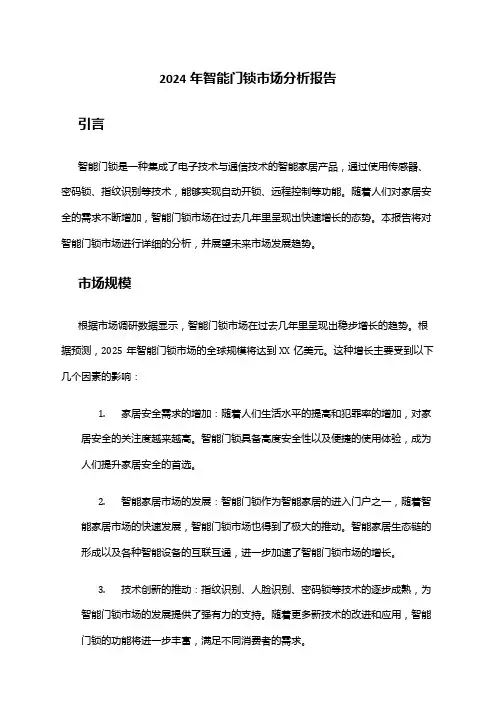 2024 年智能门锁市场分析报告

引言

智能门锁是一种集成了电子技术与通信技术的智能家居产品，通过使用传感器、密码锁、指纹识别等技术，能够实现自动开锁、远程控制等功能。随着人们对家居安全的需求不断增加，智能门锁市场在过去几年里呈现出快速增长的态势。本报告将对智能门锁市场进行详细的分析，并展望未来市场发展趋势。

市场规模

根据市场调研数据显示，智能门锁市场在过去几年里呈现出稳步增长的趋势。根据预测，2025 年智能门锁市场的全球规模将达到 XX 亿美元。这种增长主要受到以下几个因素的影响：

1. 家居安全需求的增加：随着人们生活水平的提高和犯罪率的增加，对家居安全的关注度越来越高。智能门锁具备高度安全性以及便捷的使用体验，成为人们提升家居安全的首选。

2. 智能家居市场的发展：智能门锁作为智能家居的进入门户之一，随着智能家居市场的快速发展，智能门锁市场也得到了极大的推动。智能家居生态链的形成以及各种智能设备的互联互通，进一步加速了智能门锁市场的增长。

3. 技术创新的推动：指纹识别、人脸识别、密码锁等技术的逐步成熟，为智能门锁市场的发展提供了强有力的支持。随着更多新技术的改进和应用，智能门锁的功能将进一步丰富，满足不同消费者的需求。